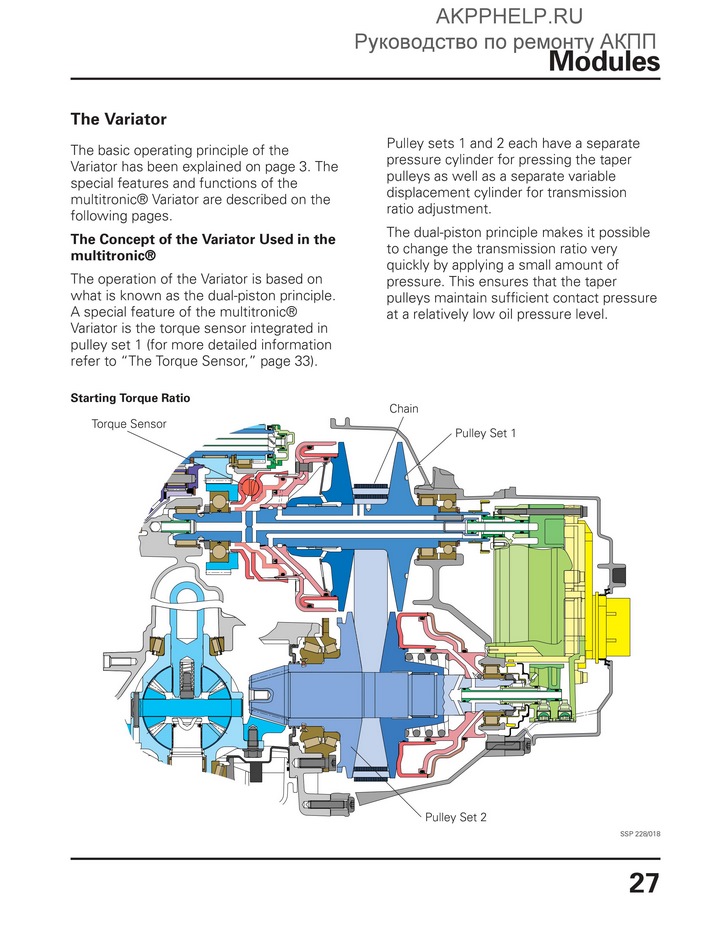 AKPPHELP.RU
Руководство по ремонту АКПП
Modules

The Variator

The basic operating principle of the Variator has been explained on page 3. The special features and functions of the multitronic® Variator are described on the following pages.

The Concept of the Variator Used in the multitronic®

The operation of the Variator is based on what is known as the dual-piston principle. A special feature of the multitronic® Variator is the torque sensor integrated in pulley set 1 (for more detailed information refer to "The Torque Sensor," page 33).

Pulley sets 1 and 2 each have a separate pressure cylinder for pressing the taper pulleys as well as a separate variable displacement cylinder for transmission ratio adjustment.

The dual-piston principle makes it possible to change the transmission ratio very quickly by applying a small amount of pressure. This ensures that the taper pulleys maintain sufficient contact pressure at a relatively low oil pressure level.

Starting Torque Ratio

Torque Sensor

Chain

Pulley Set 1

Pulley Set 2

SSP 228/018

27